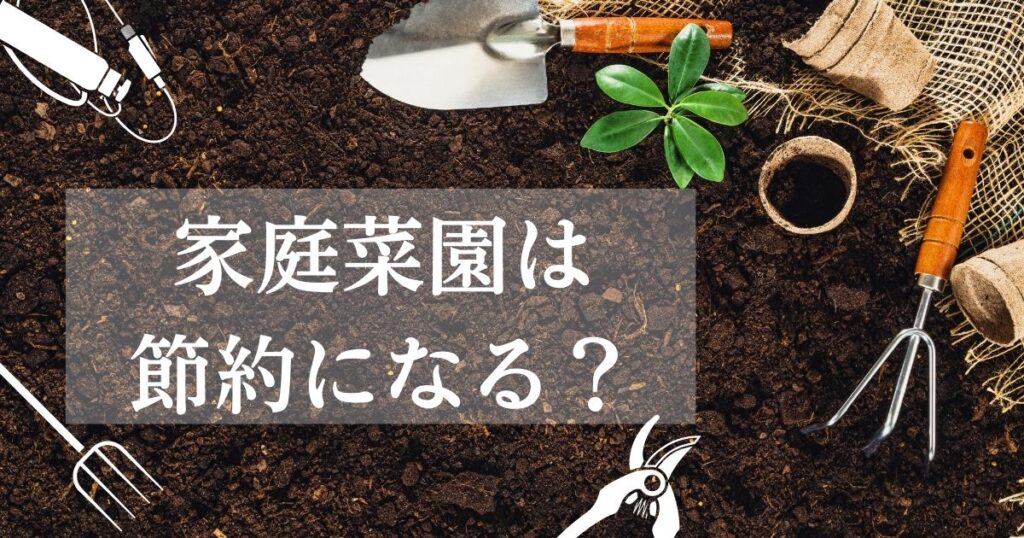 家庭菜園は
節約になる？